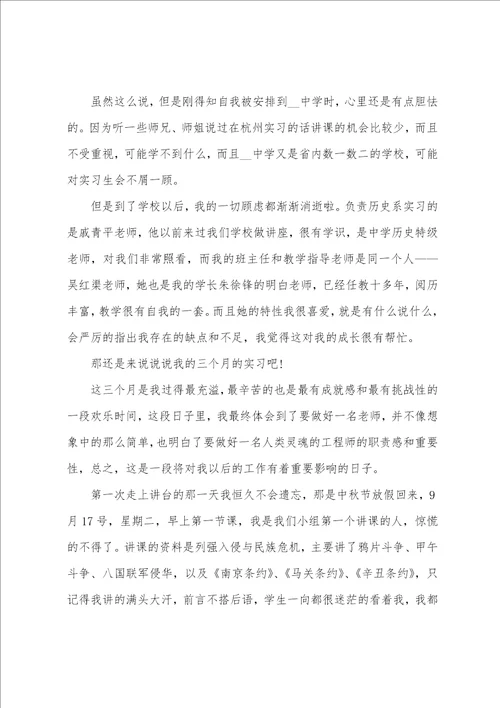 虽然这么说，但是刚得知自我被安排到__中学时，心里还是有点胆怯的。因为听一些师兄、师姐说过在杭州实习的话讲课的机会比较少，而且不受重视，可能学不到什么，而且__中学又是省内数一数二的学校，可能对实习生会不屑一顾。

但是到了学校以后，我的一切顾虑都渐渐消逝啦。负责历史系实习的是戚青平老师，他以前来过我们学校做讲座，很有学识，是中学历史特级老师，对我们非常照看，而我的班主任和教学指导老师是同一个人——吴红渠老师，她也是我的学长朱徐锋的明白老师，已经任教十多年，阅历丰富，教学很有自我的一套。而且她的特性我很喜爱，就是有什么说什么，会严厉的指出我存在的缺点和不足，我觉得这对我的成长很有帮忙。

那还是来说说我的三个月的实习吧！

这三个月是我过得最充溢，最辛苦的也是最有成就感和最有挑战性的一段欢乐时间，这段日子里，我最终体会到了要做好一名老师，并不像想象中的那么简单，也明白了要做好一名人类灵魂的工程师的职责感和重要性，总之，这是一段将对我以后的工作有着重要影响的日子。

第一次走上讲台的那一天我恒久不会遗忘，那是中秋节放假回来，9月17号，星期二，早上第一节课，我是我们小组第一个讲课的人，惊慌的不得了。讲课的资料是列强入侵与民族危机，主要讲了鸦片斗争、甲午斗争、八国联军侵华，以及《南京条约》、《马关条约》、《辛丑条约》，只记得我讲的满头大汗，前言不搭后语，学生一向都很迷茫的看着我，我都